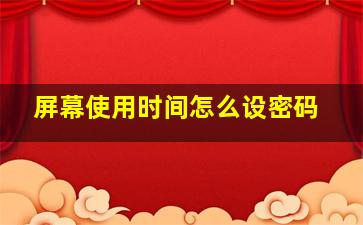 屏幕使用时间怎么设密码